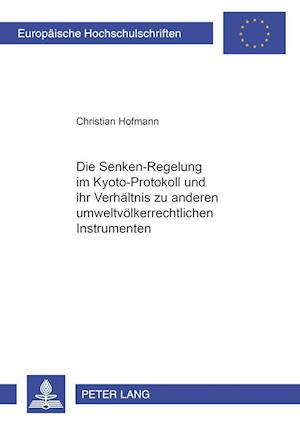 Europäische Hochschulschriften

Christian Hofmann

Die Senken-Regelung im Kyoto-Protokoll und ihr Verhältnis zu anderen umweltvölkerrechtlichen Instrumenten

PETER LANG